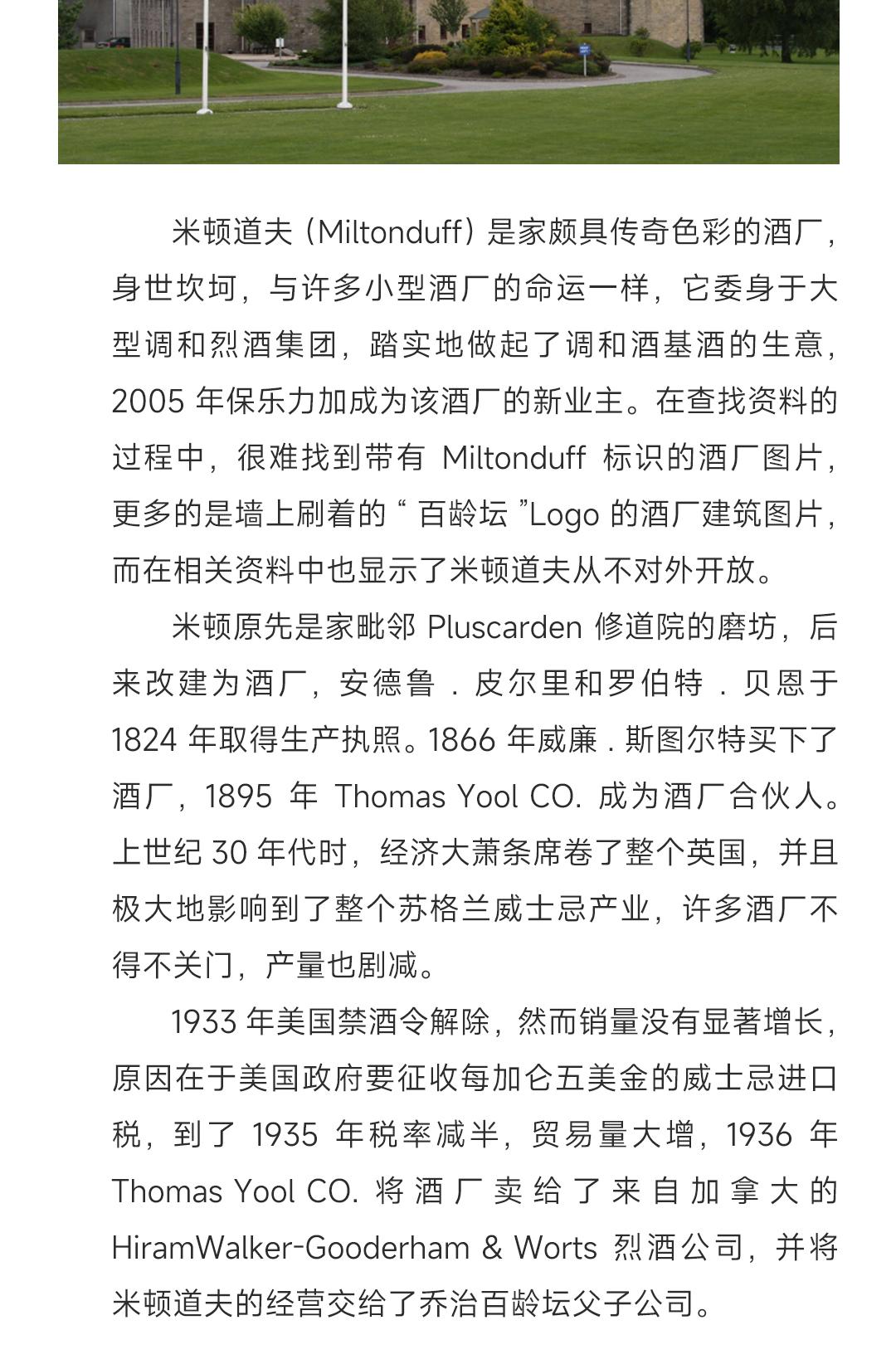 米顿道夫（Miltonduff）是家颇具传奇色彩的酒厂，身世坎坷，与许多小型酒厂的命运一样，它委身于大型调和烈酒集团，踏实地做起了调和酒基酒的生意，2005 年保乐力加成为该酒厂的新业主。在查找资料的过程中，很难找到带有 Miltonduff 标识的酒厂图片，更多的是墙上刷着的“ 百龄坛 ”Logo 的酒厂建筑图片，而在相关资料中也显示了米顿道夫从不对外开放。

米顿原先是家毗邻 Pluscarden 修道院的磨坊，后来改建为酒厂，安德鲁 . 皮尔里和罗伯特 . 贝恩于 1824 年取得生产执照。1866 年威廉 . 斯图尔特买下了酒厂，1895 年 Thomas Yool CO. 成为酒厂合伙人。上世纪 30 年代时，经济大萧条席卷了整个英国，并且极大地影响到了整个苏格兰威士忌产业，许多酒厂不得不关门，产量也剧减。

1933 年美国禁酒令解除，然而销量没有显著增长，原因在于美国政府要征收每加仑五美金的威士忌进口税，到了 1935 年税率减半，贸易量大增，1936 年 Thomas Yool CO. 将酒厂卖给了来自加拿大的 HiramWalker-Gooderham & Worts 烈酒公司，并将米顿道夫的经营交给了乔治百龄坛父子公司。